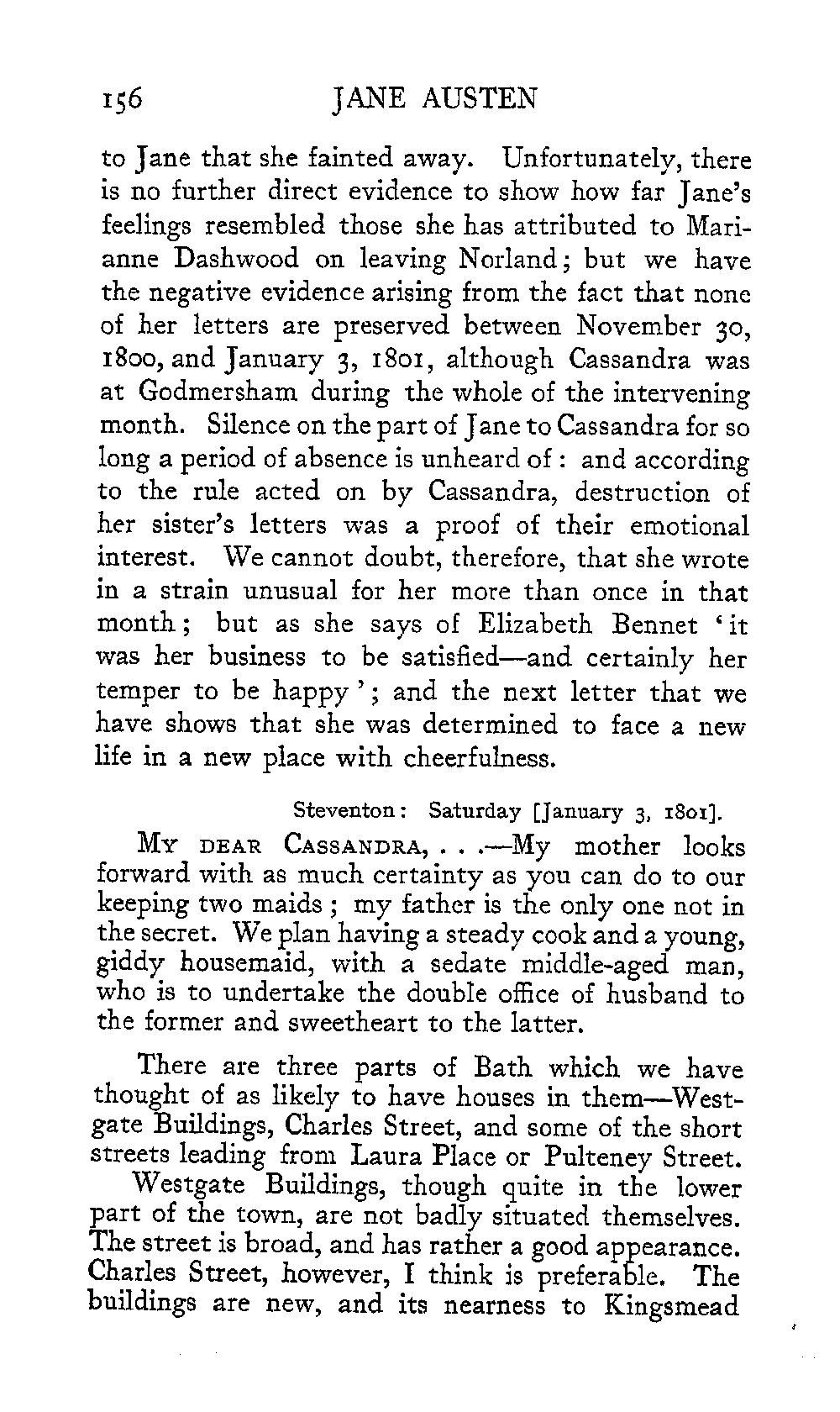 156 JANE AUSTEN

to Jane that she fainted away. Unfortunately, there is no further direct evidence to show how far Jane's feelings resembled those she has attributed to Marianne Dashwood on leaving Norland; but we have the negative evidence arising from the fact that none of her letters are preserved between November 30, 1800, and January 3, 1801, although Cassandra was at Godmersham during the whole of the intervening month. Silence on the part of Jane to Cassandra for so long a period of absence is unheard of: and according to the rule acted on by Cassandra, destruction of her sister's letters was a proof of their emotional interest. We cannot doubt, therefore, that she wrote in a strain unusual for her more than once in that month; but as she says of Elizabeth Bennet 'it was her business to be satisfied—and certainly her temper to be happy'; and the next letter that we have shows that she was determined to face a new life in a new place with cheerfulness.

Steventon: Saturday [January 3, 1801].

MY DEAR CASSANDRA, . . .—My mother looks forward with as much certainty as you can do to our keeping two maids; my father is the only one not in the secret. We plan having a steady cook and a young, giddy housemaid, with a sedate middle-aged man, who is to undertake the double office of husband to the former and sweetheart to the latter.

There are three parts of Bath which we have thought of as likely to have houses in them—Westgate Buildings, Charles Street, and some of the short streets leading from Laura Place or Pulteney Street.

Westgate Buildings, though quite in the lower part of the town, are not badly situated themselves. The street is broad, and has rather a good appearance. Charles Street, however, I think is preferable. The buildings are new, and its nearness to Kingsmead